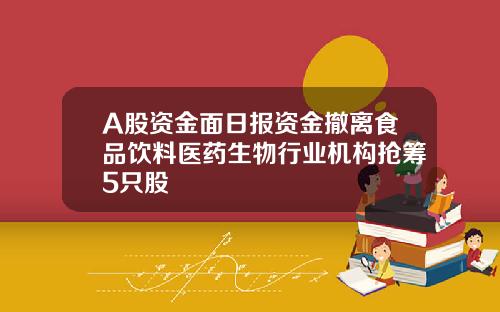 A股资金面日报资金撤离食品饮料医药生物行业机构抢筹5只股